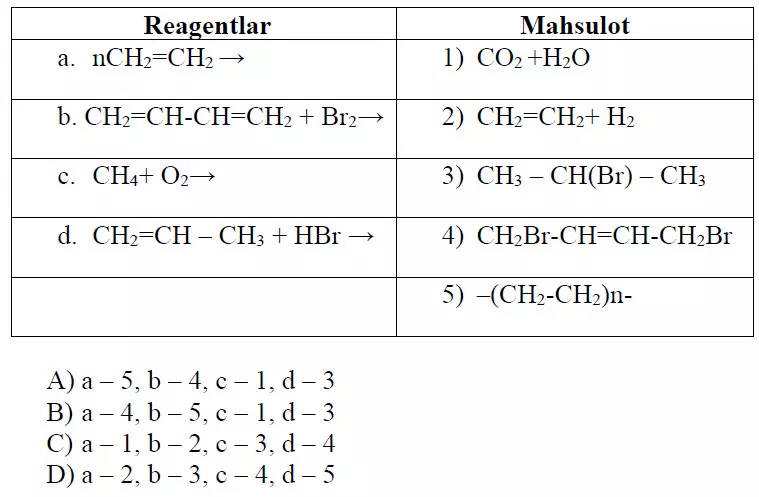 | Reagentlar | Mahsulot |
|---|---|
| a. $nCH_2=CH_2 \rightarrow$ | 1) $CO_2 + H_2O$ |
| b. $CH_2=CH-CH=CH_2 + Br_2 \rightarrow$ | 2) $CH_2=CH_2 + H_2$ |
| c. $CH_4 + O_2 \rightarrow$ | 3) $CH_3 - CH(Br) - CH_3$ |
| d. $CH_2=CH - CH_3 + HBr \rightarrow$ | 4) $CH_2Br-CH=CH-CH_2Br$ |
| | 5) $-(CH_2-CH_2)n-$ |

A) a – 5, b – 4, c – 1, d – 3
B) a – 4, b – 5, c – 1, d – 3
C) a – 1, b – 2, c – 3, d – 4
D) a – 2, b – 3, c – 4, d – 5